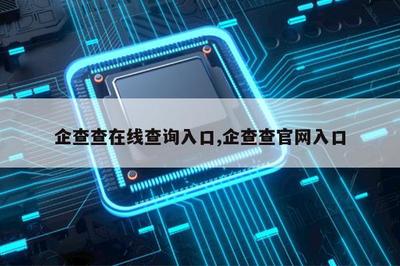 企查查在线查询入口,企查查官网入口